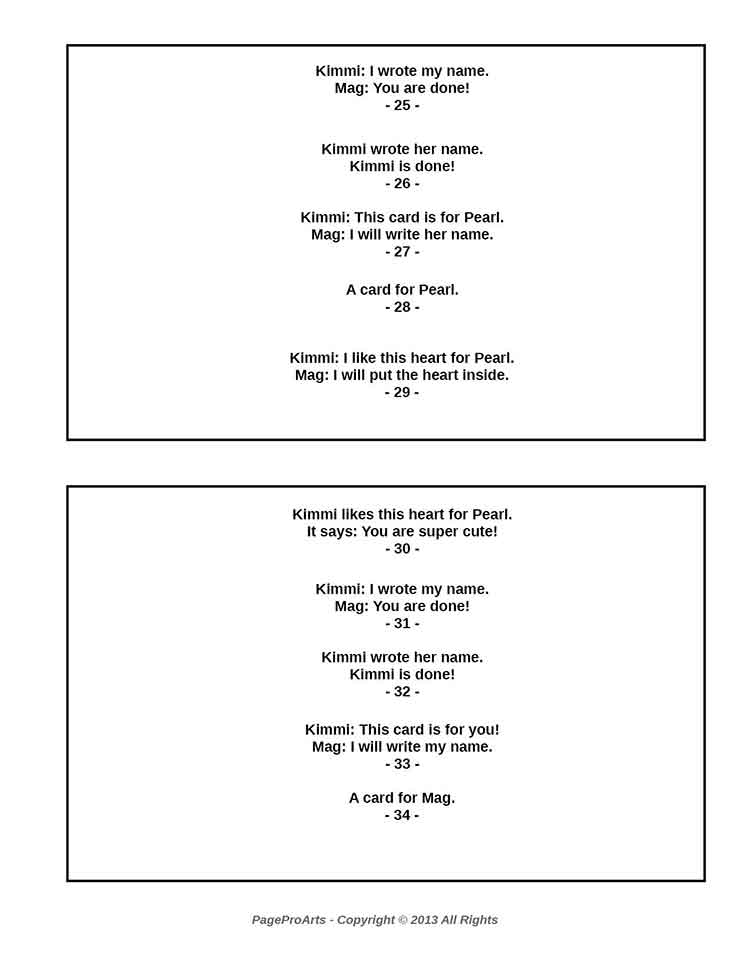 Kimmi: I wrote my name.
Mag: You are done!
- 25 -

Kimmi wrote her name.
Kimmi is done!
- 26 -

Kimmi: This card is for Pearl.
Mag: I will write her name.
- 27 -

A card for Pearl.
- 28 -

Kimmi: I like this heart for Pearl.
Mag: I will put the heart inside.
- 29 -

Kimmi likes this heart for Pearl.
It says: You are super cute!
- 30 -

Kimmi: I wrote my name.
Mag: You are done!
- 31 -

Kimmi wrote her name.
Kimmi is done!
- 32 -

Kimmi: This card is for you!
Mag: I will write my name.
- 33 -

A card for Mag.
- 34 -

PageProArts - Copyright © 2013 All Rights